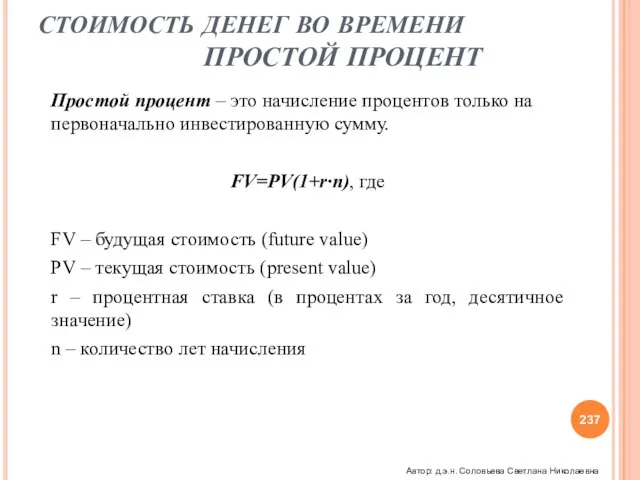 СТОИМОСТЬ ДЕНЕГ ВО ВРЕМЕНИ
ПРОСТОЙ ПРОЦЕНТ

Простой процент – это начисление процентов только на первоначально инвестированную сумму.

$FV=PV(1+r \cdot n)$, где

FV – будущая стоимость (future value)

PV – текущая стоимость (present value)

r – процентная ставка (в процентах за год, десятичное значение)

n – количество лет начисления

237

Автор: д.э.н. Соловьева Светлана Николаевна